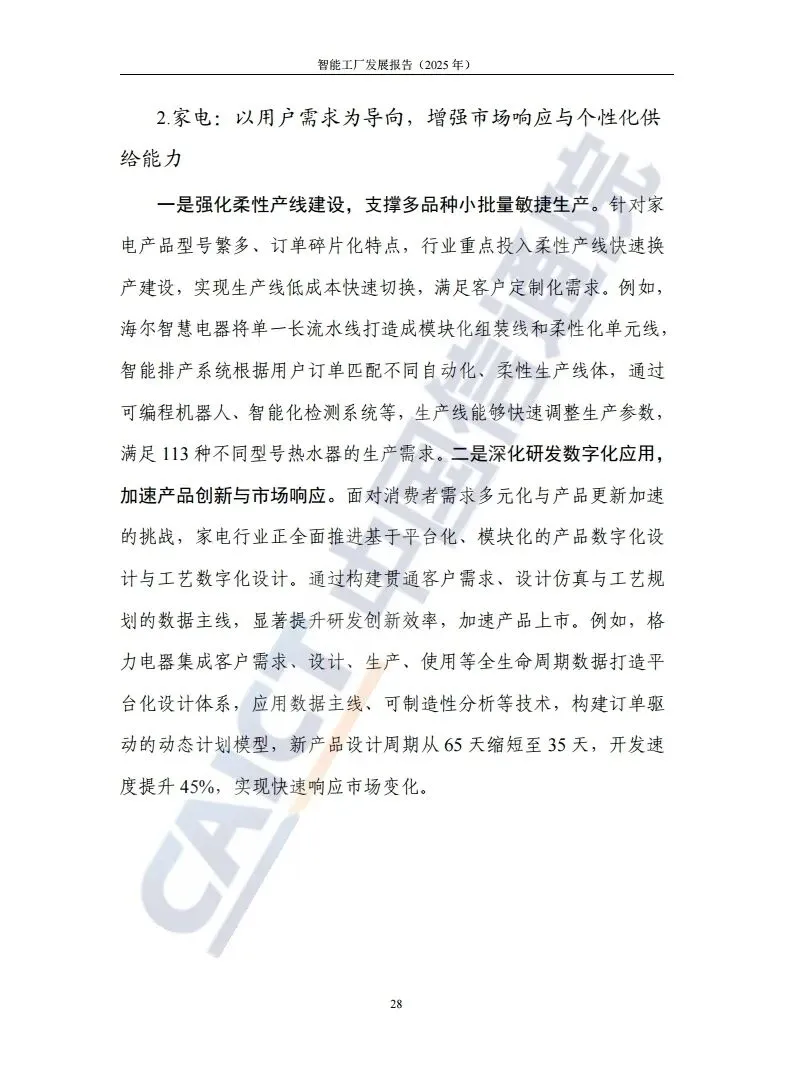 智能工厂发展报告（2025 年）

2.家电：以用户需求为导向，增强市场响应与个性化供给能力

一是强化柔性产线建设，支撑多品种小批量敏捷生产。针对家电产品型号繁多、订单碎片化特点，行业重点投入柔性产线快速换产建设，实现生产线低成本快速切换，满足客户定制化需求。例如，海尔智慧电器将单一长流水线打造成模块化组装线和柔性化单元线，智能排产系统根据用户订单匹配不同自动化、柔性生产线体，通过可编程机器人、智能化检测系统等，生产线能够快速调整生产参数，满足 113 种不同型号热水器的生产需求。二是深化研发数字化应用，加速产品创新与市场响应。面对消费者需求多元化与产品更新加速的挑战，家电行业正全面推进基于平台化、模块化的产品数字化设计与工艺数字化设计。通过构建贯通客户需求、设计仿真与工艺规划的数据主线，显著提升研发创新效率，加速产品上市。例如，格力电器集成客户需求、设计、生产、使用等全生命周期数据打造平台化设计体系，应用数据主线、可制造性分析等技术，构建订单驱动的动态计划模型，新产品设计周期从 65 天缩短至 35 天，开发速度提升 45%，实现快速响应市场变化。

CAICT 中国信通院

28